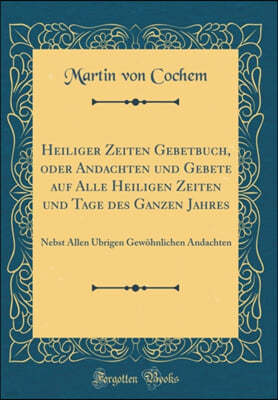 Martin von Cochem

Heiliger Zeiten Gebetbuch, oder Andachten und Gebete auf Alle Heiligen Zeiten und Tage des Ganzen Jahres

Nebst Allen Ubrigen Gewöhnlichen Andachten

Forgotten Books